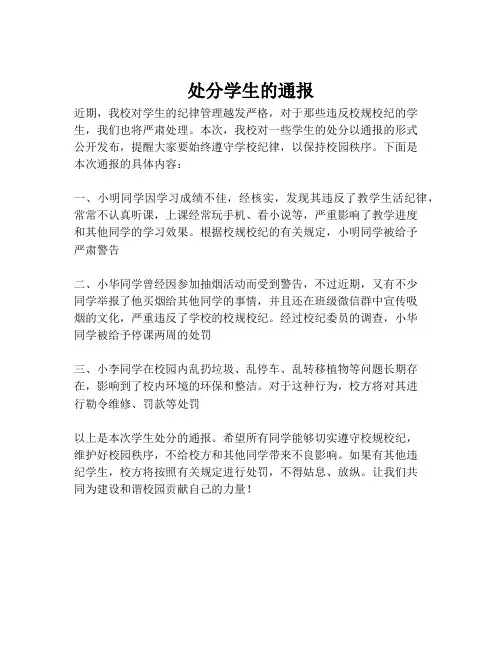 处分学生的通报

近期，我校对学生的纪律管理越发严格，对于那些违反校规校纪的学生，我们也将严肃处理。本次，我校对一些学生的处分以通报的形式公开发布，提醒大家要始终遵守学校纪律，以保持校园秩序。下面是本次通报的具体内容：

一、小明同学因学习成绩不佳，经核实，发现其违反了教学生活纪律，常常不认真听课，上课经常玩手机、看小说等，严重影响了教学进度和其他同学的学习效果。根据校规校纪的有关规定，小明同学被给予严肃警告

二、小华同学曾经因参加抽烟活动而受到警告，不过近期，又有不少同学举报了他买烟给其他同学的事情，并且还在班级微信群中宣传吸烟的文化，严重违反了学校的校规校纪。经过校纪委员的调查，小华同学被给予停课两周的处罚

三、小李同学在校园内乱扔垃圾、乱停车、乱转移植物等问题长期存在，影响到了校内环境的环保和整洁。对于这种行为，校方将对其进行勒令维修、罚款等处罚

以上是本次学生处分的通报。希望所有同学能够切实遵守校规校纪，维护好校园秩序，不给校方和其他同学带来不良影响。如果有其他违纪学生，校方将按照有关规定进行处罚，不得姑息、放纵。让我们共同为建设和谐校园贡献自己的力量！